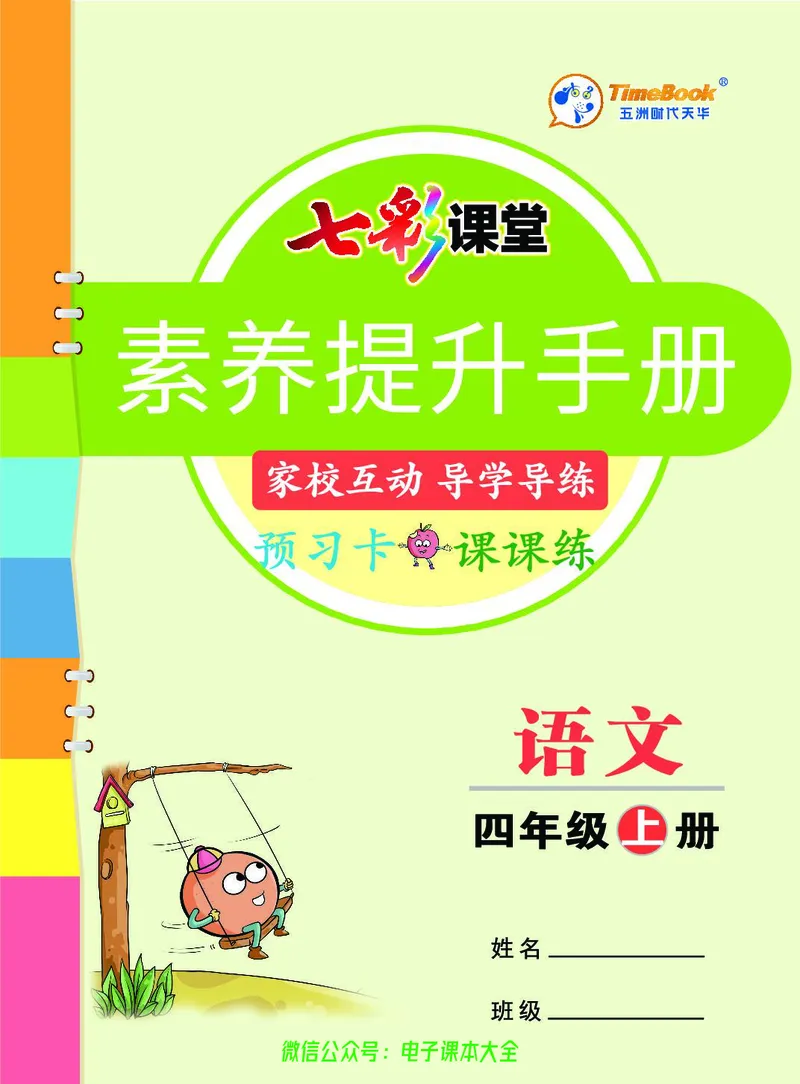 TimeBook®
五洲时代天华

七彩课堂

素养提升手册

家校互动 导学导练

预习卡 课课练

语文

四年级上册

姓名

班级

微信公众号：电子课本大全